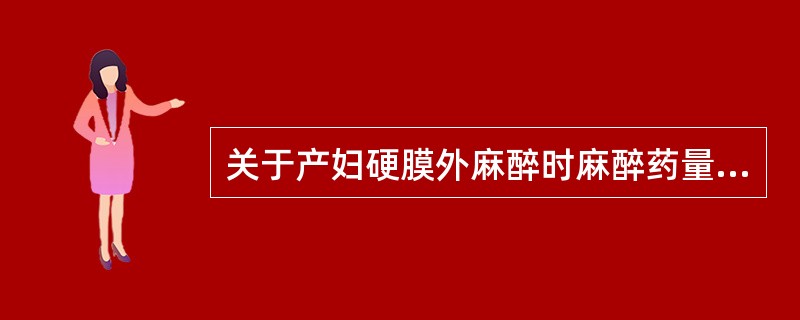 关于产妇硬膜外麻醉时麻醉药量...